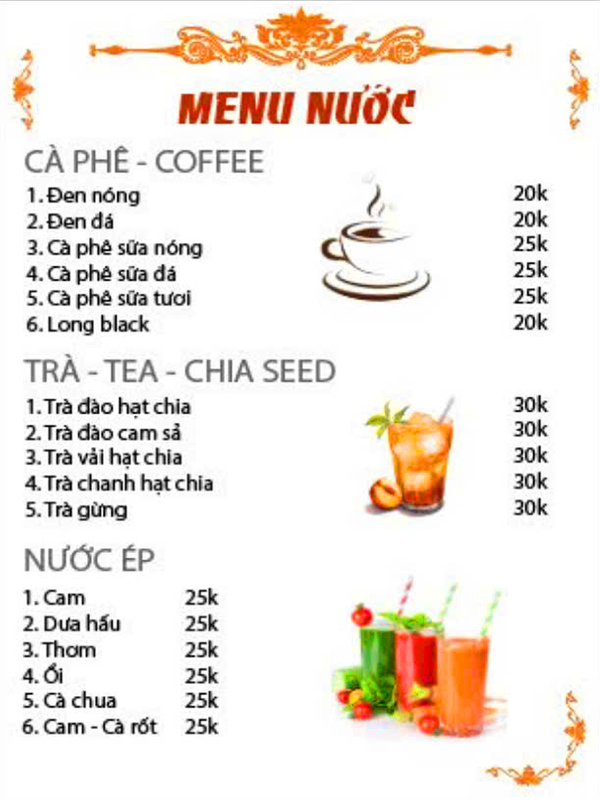 MENU NƯỚC

CÀ PHÊ - COFFEE

1. Đen nóng 20k
2. Đen đá 20k
3. Cà phê sữa nóng 25k
4. Cà phê sữa đá 25k
5. Cà phê sữa tươi 25k
6. Long black 20k

TRÀ - TEA - CHIA SEED

1. Trà đào hạt chia 30k
2. Trà đào cam sả 30k
3. Trà vải hạt chia 30k
4. Trà chanh hạt chia 30k
5. Trà gừng 30k

NƯỚC ÉP

1. Cam 25k
2. Dưa hấu 25k
3. Thơm 25k
4. Ổi 25k
5. Cà chua 25k
6. Cam - Cà rốt 25k